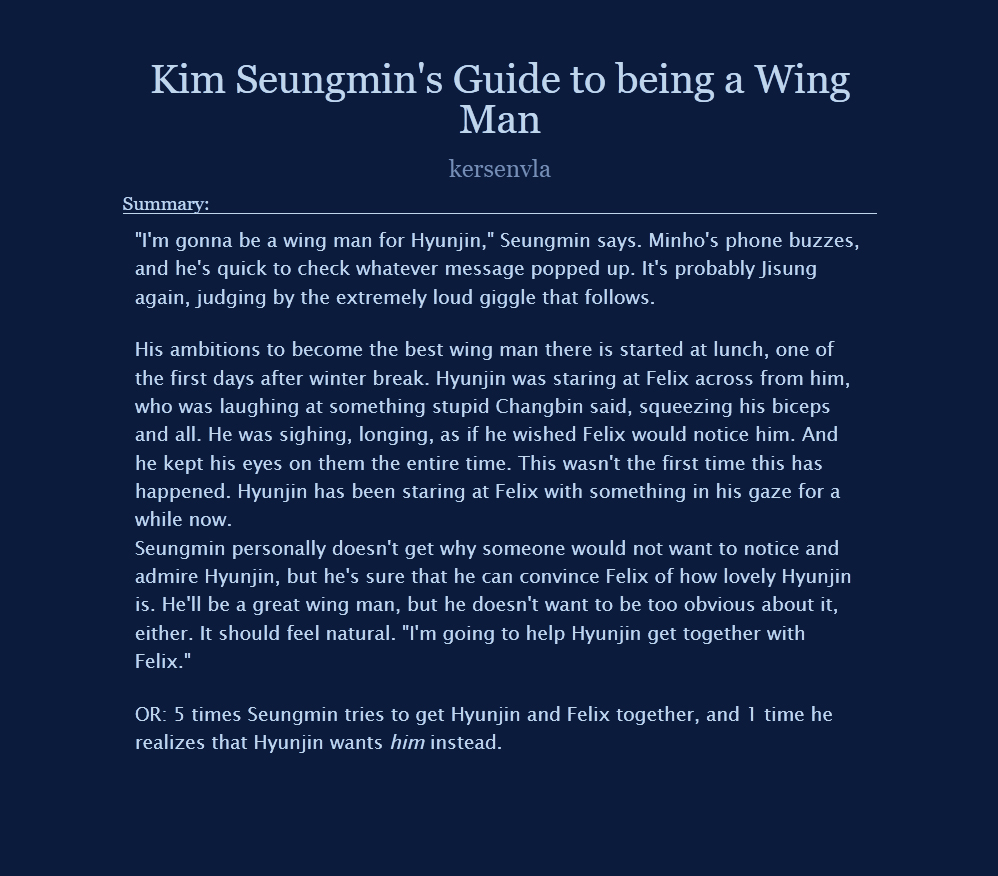 Kim Seungmin's Guide to being a Wing Man

kersenvla

Summary:

"I'm gonna be a wing man for Hyunjin," Seungmin says. Minho's phone buzzes, and he's quick to check whatever message popped up. It's probably Jisung again, judging by the extremely loud giggle that follows.

His ambitions to become the best wing man there is started at lunch, one of the first days after winter break. Hyunjin was staring at Felix across from him, who was laughing at something stupid Changbin said, squeezing his biceps and all. He was sighing, longing, as if he wished Felix would notice him. And he kept his eyes on them the entire time. This wasn't the first time this has happened. Hyunjin has been staring at Felix with something in his gaze for a while now.
Seungmin personally doesn't get why someone would not want to notice and admire Hyunjin, but he's sure that he can convince Felix of how lovely Hyunjin is. He'll be a great wing man, but he doesn't want to be too obvious about it, either. It should feel natural. "I'm going to help Hyunjin get together with Felix."

OR: 5 times Seungmin tries to get Hyunjin and Felix together, and 1 time he realizes that Hyunjin wants him instead.